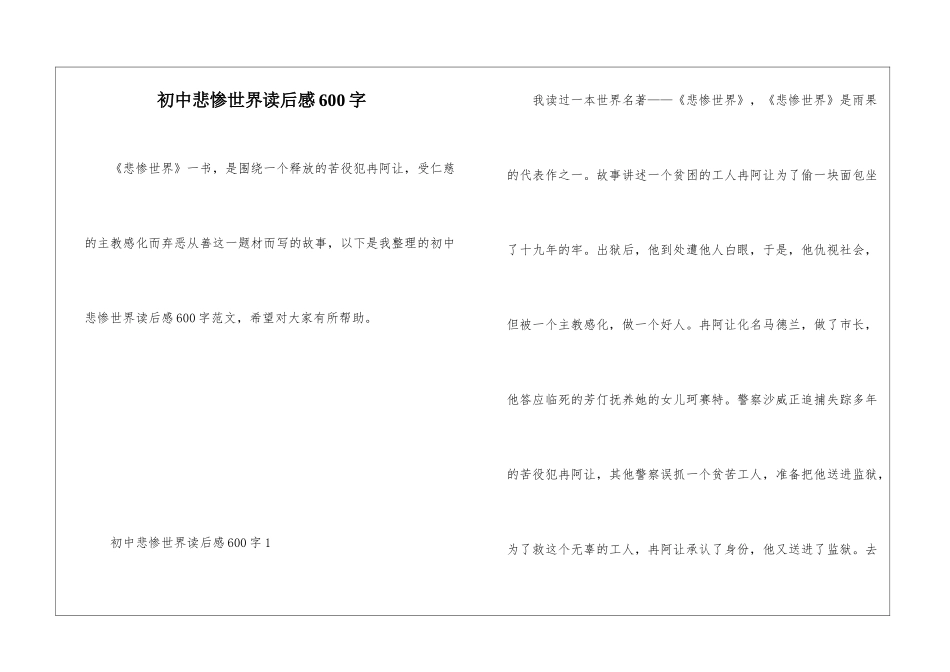 初中悲惨世界读后感600字

《悲惨世界》一书，是围绕一个释放的苦役犯冉阿让，受仁慈的主教感化而弃恶从善这一题材而写的故事，以下是我整理的初中悲惨世界读后感600字范文，希望对大家有所帮助。

初中悲惨世界读后感600字1

我读过一本世界名著——《悲惨世界》，《悲惨世界》是雨果的代表作之一。故事讲述一个贫困的工人冉阿让为了偷一块面包坐了十九年的牢。出狱后，他到处遭他人白眼，于是，他仇视社会，但被一个主教感化，做一个好人。冉阿让化名马德兰，做了市长，他答应临死的芳仃抚养她的女儿珂赛特。警察沙威正追捕失踪多年的苦役犯冉阿让，其他警察误抓一个贫苦工人，准备把他送进监狱，为了救这个无辜的工人，冉阿让承认了身份，他又送进了监狱。去